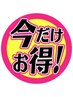 今だけ
お得!